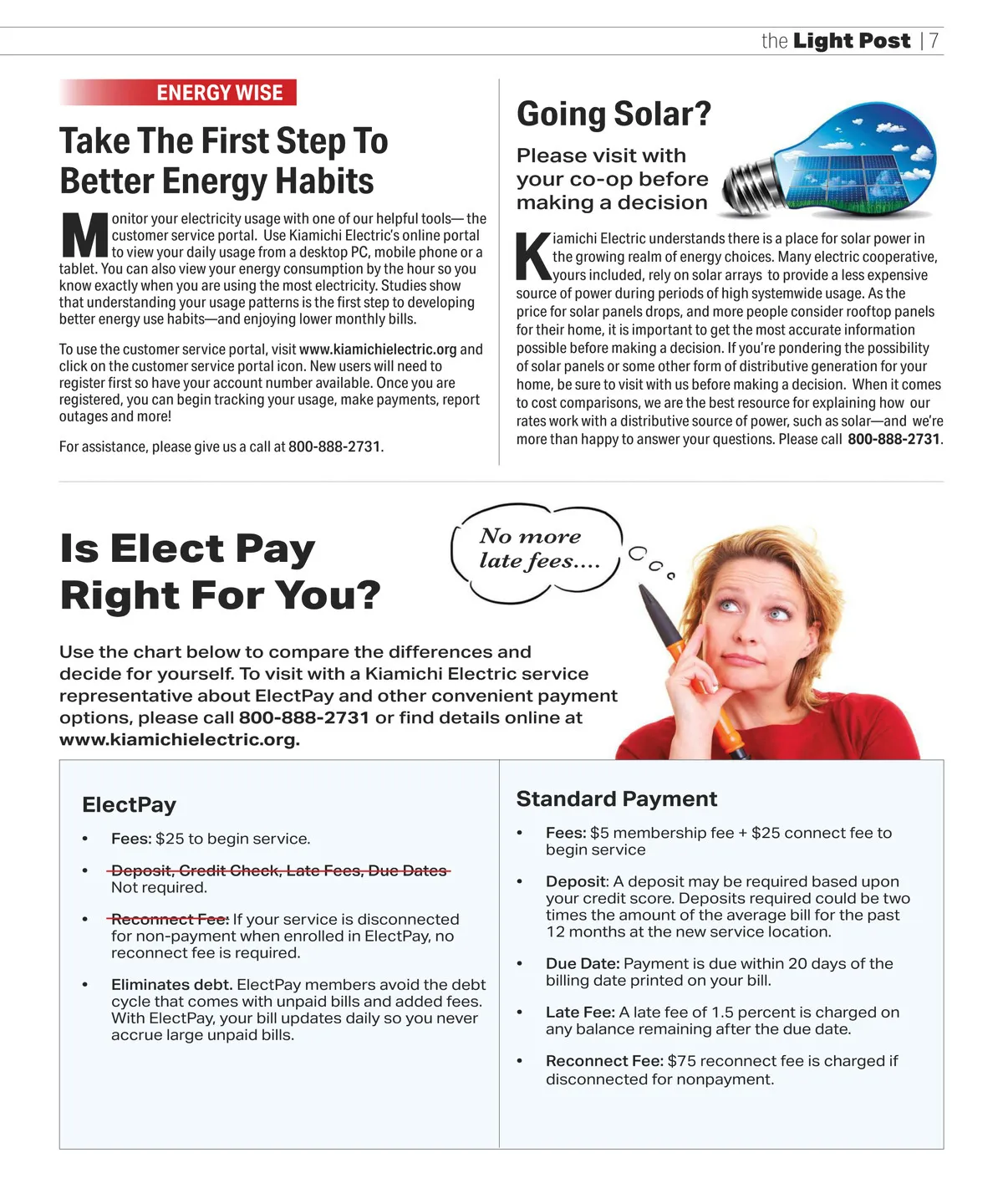 the Light Post | 7

ENERGY WISE

Take The First Step To Better Energy Habits

Monitor your electricity usage with one of our helpful tools— the customer service portal. Use Kiamichi Electric's online portal to view your daily usage from a desktop PC, mobile phone or a tablet. You can also view your energy consumption by the hour so you know exactly when you are using the most electricity. Studies show that understanding your usage patterns is the first step to developing better energy use habits—and enjoying lower monthly bills.

To use the customer service portal, visit www.kiamichielectric.org and click on the customer service portal icon. New users will need to register first so have your account number available. Once you are registered, you can begin tracking your usage, make payments, report outages and more!

For assistance, please give us a call at 800-888-2731.

Going Solar?

Please visit with your co-op before making a decision

Kiamichi Electric understands there is a place for solar power in the growing realm of energy choices. Many electric cooperative, yours included, rely on solar arrays to provide a less expensive source of power during periods of high systemwide usage. As the price for solar panels drops, and more people consider rooftop panels for their home, it is important to get the most accurate information possible before making a decision. If you're pondering the possibility of solar panels or some other form of distributive generation for your home, be sure to visit with us before making a decision. When it comes to cost comparisons, we are the best resource for explaining how our rates work with a distributive source of power, such as solar—and we're more than happy to answer your questions. Please call 800-888-2731.

Is Elect Pay Right For You?

No more late fees....

Use the chart below to compare the differences and decide for yourself. To visit with a Kiamichi Electric service representative about ElectPay and other convenient payment options, please call 800-888-2731 or find details online at www.kiamichielectric.org.

ElectPay

• Fees: $25 to begin service.

• Deposit, Credit Check, Late Fees, Due Dates Not required.

• Reconnect Fee: If your service is disconnected for non-payment when enrolled in ElectPay, no reconnect fee is required.

• Eliminates debt. ElectPay members avoid the debt cycle that comes with unpaid bills and added fees. With ElectPay, your bill updates daily so you never accrue large unpaid bills.

Standard Payment

• Fees: $5 membership fee + $25 connect fee to begin service

• Deposit: A deposit may be required based upon your credit score. Deposits required could be two times the amount of the average bill for the past 12 months at the new service location.

• Due Date: Payment is due within 20 days of the billing date printed on your bill.

• Late Fee: A late fee of 1.5 percent is charged on any balance remaining after the due date.

• Reconnect Fee: $75 reconnect fee is charged if disconnected for nonpayment.